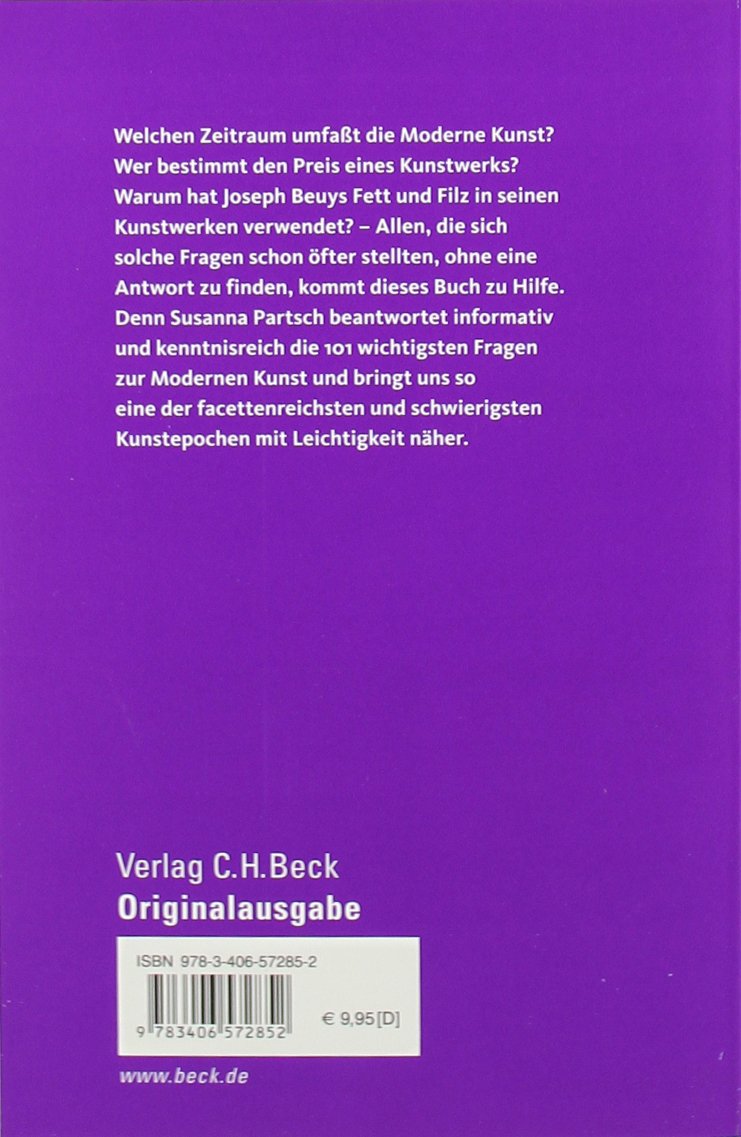 Welchen Zeitraum umfaßt die Moderne Kunst? Wer bestimmt den Preis eines Kunstwerks? Warum hat Joseph Beuys Fett und Filz in seinen Kunstwerken verwendet? – Allen, die sich solche Fragen schon öfter stellten, ohne eine Antwort zu finden, kommt dieses Buch zu Hilfe. Denn Susanna Partsch beantwortet informativ und kenntnisreich die 101 wichtigsten Fragen zur Modernen Kunst und bringt uns so eine der facettenreichsten und schwierigsten Kunstepochen mit Leichtigkeit näher.

Verlag C.H.Beck
Originalausgabe

ISBN 978-3-406-57285-2

9 783406 572852

€ 9,95 [D]

www.beck.de